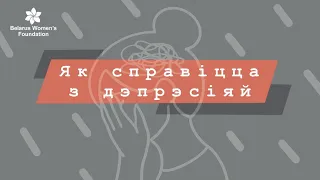 Belarus Women's Foundation

Як справіцца з дэпрэсіяй